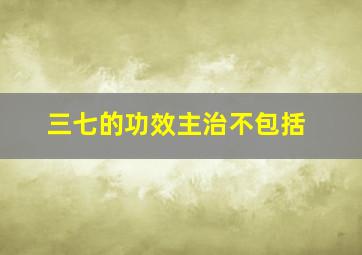 三七的功效主治不包括